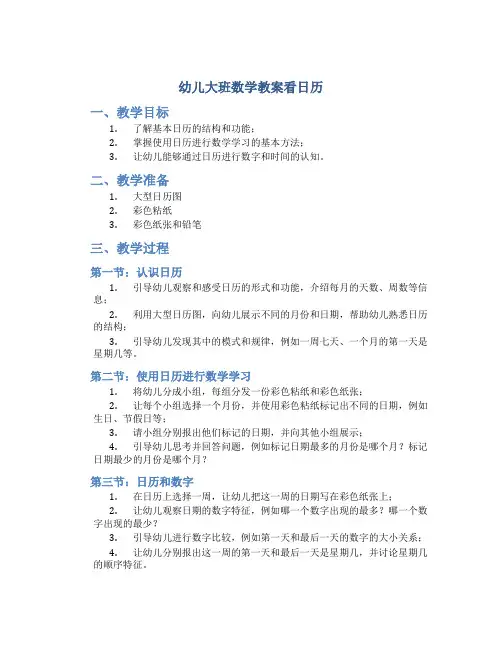 幼儿大班数学教案看日历

一、教学目标

1. 了解基本日历的结构和功能；
2. 掌握使用日历进行数学学习的基本方法；
3. 让幼儿能够通过日历进行数字和时间的认知。

二、教学准备

1. 大型日历图
2. 彩色粘纸
3. 彩色纸张和铅笔

三、教学过程

第一节：认识日历

1. 引导幼儿观察和感受日历的形式和功能，介绍每月的天数、周数等信息；
2. 利用大型日历图，向幼儿展示不同的月份和日期，帮助幼儿熟悉日历的结构；
3. 引导幼儿发现其中的模式和规律，例如一周七天、一个月的第一天是星期几等。

第二节：使用日历进行数学学习

1. 将幼儿分成小组，每组分发一份彩色粘纸和彩色纸张；
2. 让每个小组选择一个月份，并使用彩色粘纸标记出不同的日期，例如生日、节假日等；
3. 请小组分别报出他们标记的日期，并向其他小组展示；
4. 引导幼儿思考并回答问题，例如标记日期最多的月份是哪个月？标记日期最少的月份是哪个月？

第三节：日历和数字

1. 在日历上选择一周，让幼儿把这一周的日期写在彩色纸张上；
2. 让幼儿观察日期的数字特征，例如哪一个数字出现的最多？哪一个数字出现的最少？
3. 引导幼儿进行数字比较，例如第一天和最后一天的数字的大小关系；
4. 让幼儿分别报出这一周的第一天和最后一天是星期几，并讨论星期几的顺序特征。